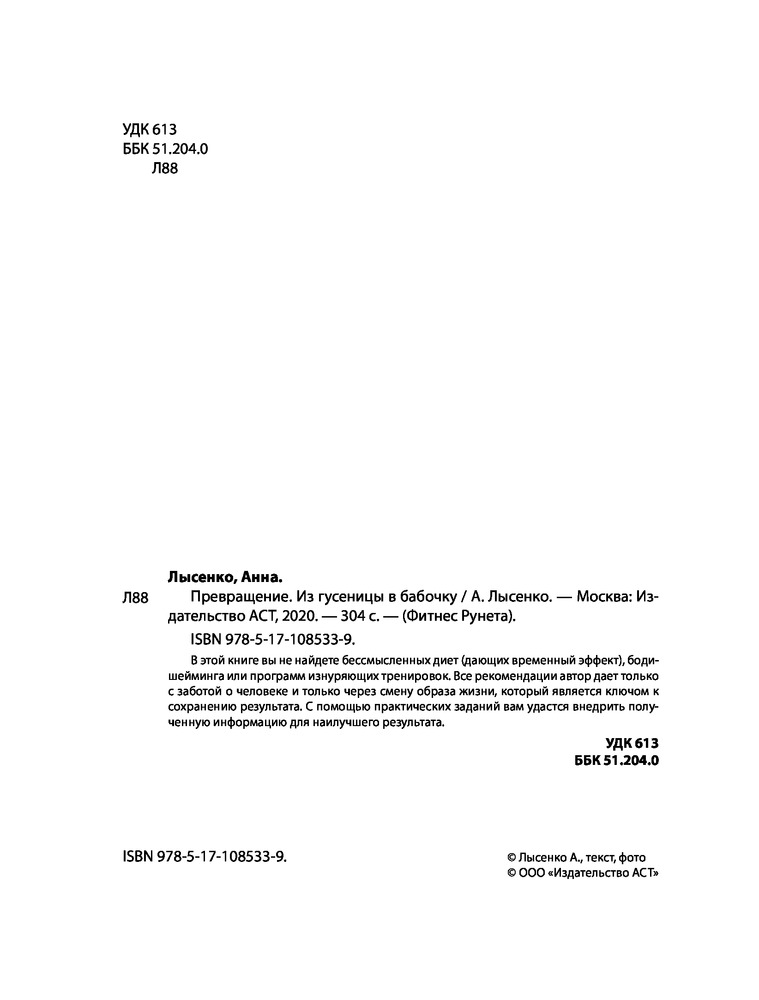 УДК 613
ББК 51.204.0
Л88

Лысенко, Анна.
Л88 Превращение. Из гусеницы в бабочку / А. Лысенко. — Москва: Издательство АСТ, 2020. — 304 с. — (Фитнес Рунета).
ISBN 978-5-17-108533-9.

В этой книге вы не найдете бессмысленных диет (дающих временный эффект), бодишейминга или программ изнуряющих тренировок. Все рекомендации автор дает только с заботой о человеке и только через смену образа жизни, который является ключом к сохранению результата. С помощью практических заданий вам удастся внедрить полученную информацию для наилучшего результата.

УДК 613
ББК 51.204.0

ISBN 978-5-17-108533-9.

© Лысенко А., текст, фото
© ООО «Издательство АСТ»